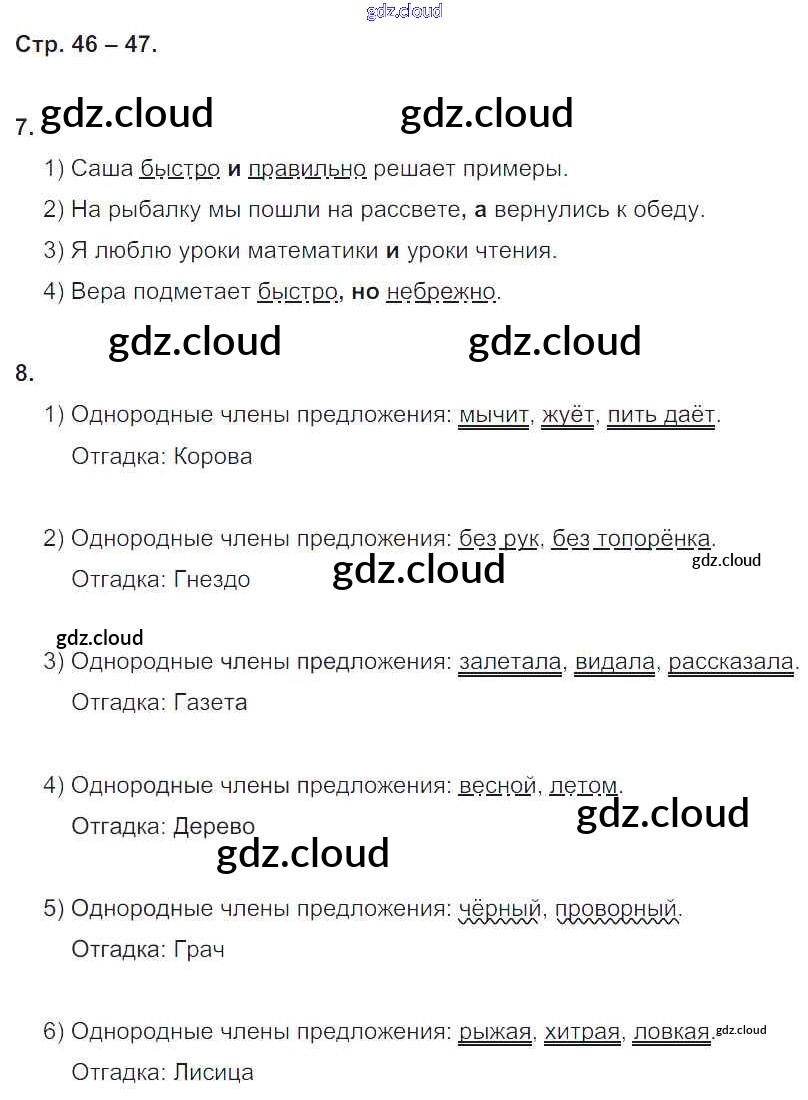 Стр. 46 – 47.

7.

1) Саша быстро и правильно решает примеры.

2) На рыбалку мы пошли на рассвете, а вернулись к обеду.

3) Я люблю уроки математики и уроки чтения.

4) Вера подметает быстро, но небрежно.

8.

1) Однородные члены предложения: мычит, жуёт, пить даёт.

Отгадка: Корова

2) Однородные члены предложения: без рук, без топорёнка.

Отгадка: Гнездо

3) Однородные члены предложения: залетала, видала, рассказала.

Отгадка: Газета

4) Однородные члены предложения: весной, летом.

Отгадка: Дерево

5) Однородные члены предложения: чёрный, проворный.

Отгадка: Грач

6) Однородные члены предложения: рыжая, хитрая, ловкая.

Отгадка: Лисица

gdz.cloud